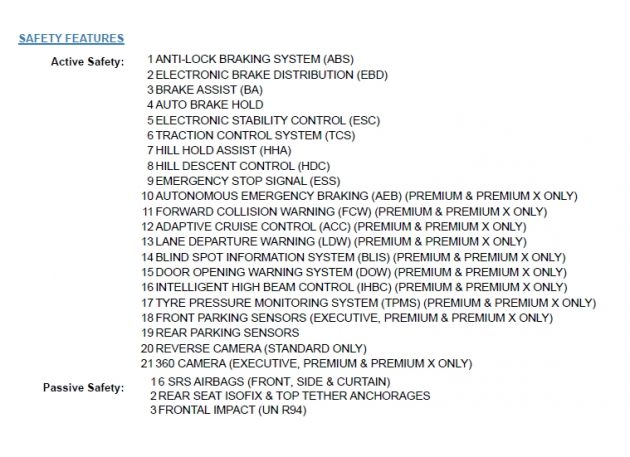 SAFETY FEATURES

Active Safety:
1 ANTI-LOCK BRAKING SYSTEM (ABS)
2 ELECTRONIC BRAKE DISTRIBUTION (EBD)
3 BRAKE ASSIST (BA)
4 AUTO BRAKE HOLD
5 ELECTRONIC STABILITY CONTROL (ESC)
6 TRACTION CONTROL SYSTEM (TCS)
7 HILL HOLD ASSIST (HHA)
8 HILL DESCENT CONTROL (HDC)
9 EMERGENCY STOP SIGNAL (ESS)
10 AUTONOMOUS EMERGENCY BRAKING (AEB) (PREMIUM & PREMIUM X ONLY)
11 FORWARD COLLISION WARNING (FCW) (PREMIUM & PREMIUM X ONLY)
12 ADAPTIVE CRUISE CONTROL (ACC) (PREMIUM & PREMIUM X ONLY)
13 LANE DEPARTURE WARNING (LDW) (PREMIUM & PREMIUM X ONLY)
14 BLIND SPOT INFORMATION SYSTEM (BLIS) (PREMIUM & PREMIUM X ONLY)
15 DOOR OPENING WARNING SYSTEM (DOW) (PREMIUM & PREMIUM X ONLY)
16 INTELLIGENT HIGH BEAM CONTROL (IHBC) (PREMIUM & PREMIUM X ONLY)
17 TYRE PRESSURE MONITORING SYSTEM (TPMS) (PREMIUM & PREMIUM X ONLY)
18 FRONT PARKING SENSORS (EXECUTIVE, PREMIUM & PREMIUM X ONLY)
19 REAR PARKING SENSORS
20 REVERSE CAMERA (STANDARD ONLY)
21 360 CAMERA (EXECUTIVE, PREMIUM & PREMIUM X ONLY)

Passive Safety:
1 6 SRS AIRBAGS (FRONT, SIDE & CURTAIN)
2 REAR SEAT ISOFIX & TOP TETHER ANCHORAGES
3 FRONTAL IMPACT (UN R94)